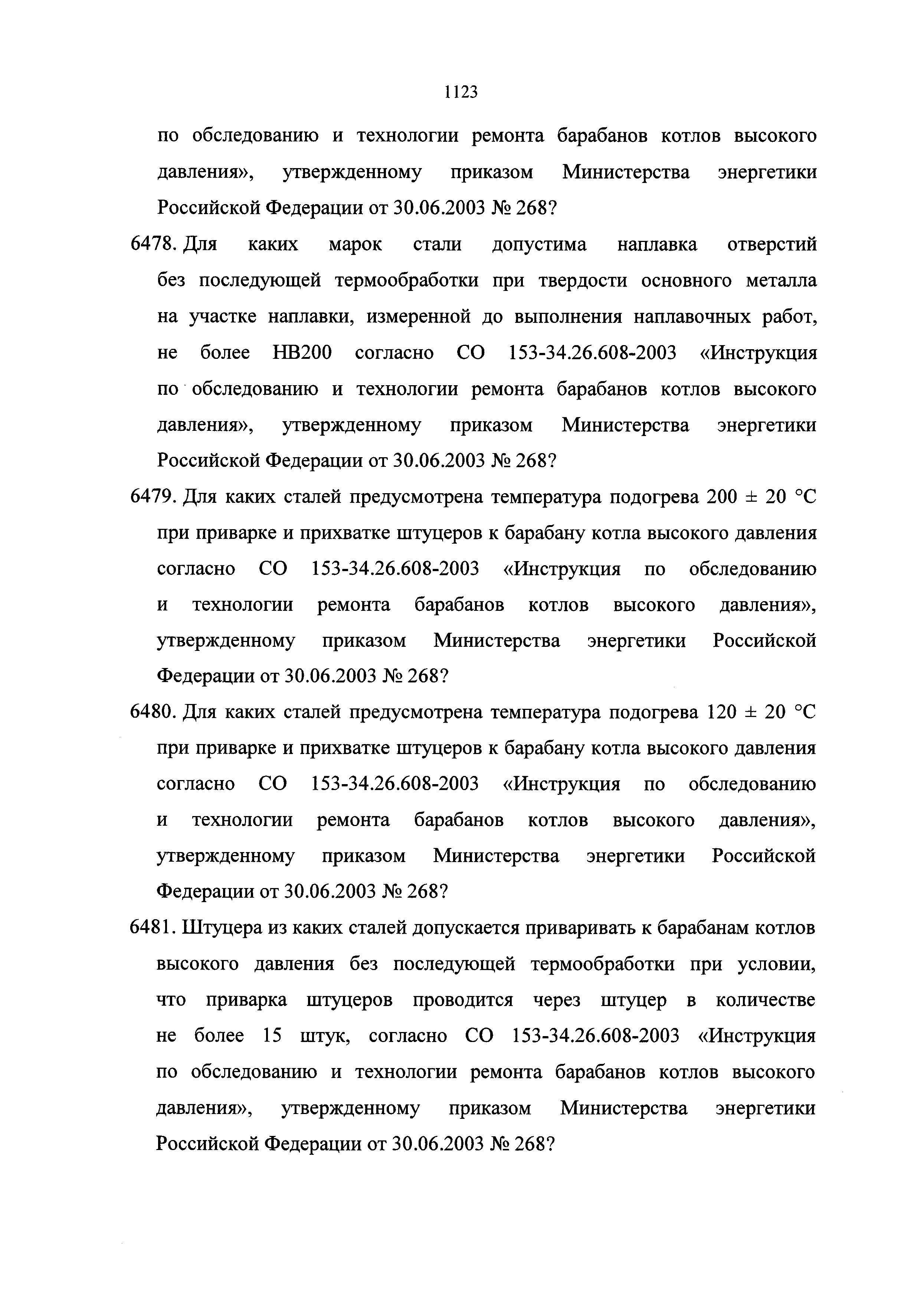 1123

по обследованию и технологии ремонта барабанов котлов высокого давления», утвержденному приказом Министерства энергетики Российской Федерации от 30.06.2003 № 268?

6478. Для каких марок стали допустима наплавка отверстий без последующей термообработки при твердости основного металла на участке наплавки, измеренной до выполнения наплавочных работ, не более НВ200 согласно СО 153-34.26.608-2003 «Инструкция по обследованию и технологии ремонта барабанов котлов высокого давления», утвержденному приказом Министерства энергетики Российской Федерации от 30.06.2003 № 268?

6479. Для каких сталей предусмотрена температура подогрева 200 ± 20 °С при приварке и прихватке штуцеров к барабану котла высокого давления согласно СО 153-34.26.608-2003 «Инструкция по обследованию и технологии ремонта барабанов котлов высокого давления», утвержденному приказом Министерства энергетики Российской Федерации от 30.06.2003 № 268?

6480. Для каких сталей предусмотрена температура подогрева 120 ± 20 °С при приварке и прихватке штуцеров к барабану котла высокого давления согласно СО 153-34.26.608-2003 «Инструкция по обследованию и технологии ремонта барабанов котлов высокого давления», утвержденному приказом Министерства энергетики Российской Федерации от 30.06.2003 № 268?

6481. Штуцера из каких сталей допускается приваривать к барабанам котлов высокого давления без последующей термообработки при условии, что приварка штуцеров проводится через штуцер в количестве не более 15 штук, согласно СО 153-34.26.608-2003 «Инструкция по обследованию и технологии ремонта барабанов котлов высокого давления», утвержденному приказом Министерства энергетики Российской Федерации от 30.06.2003 № 268?